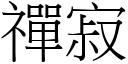 禪寂